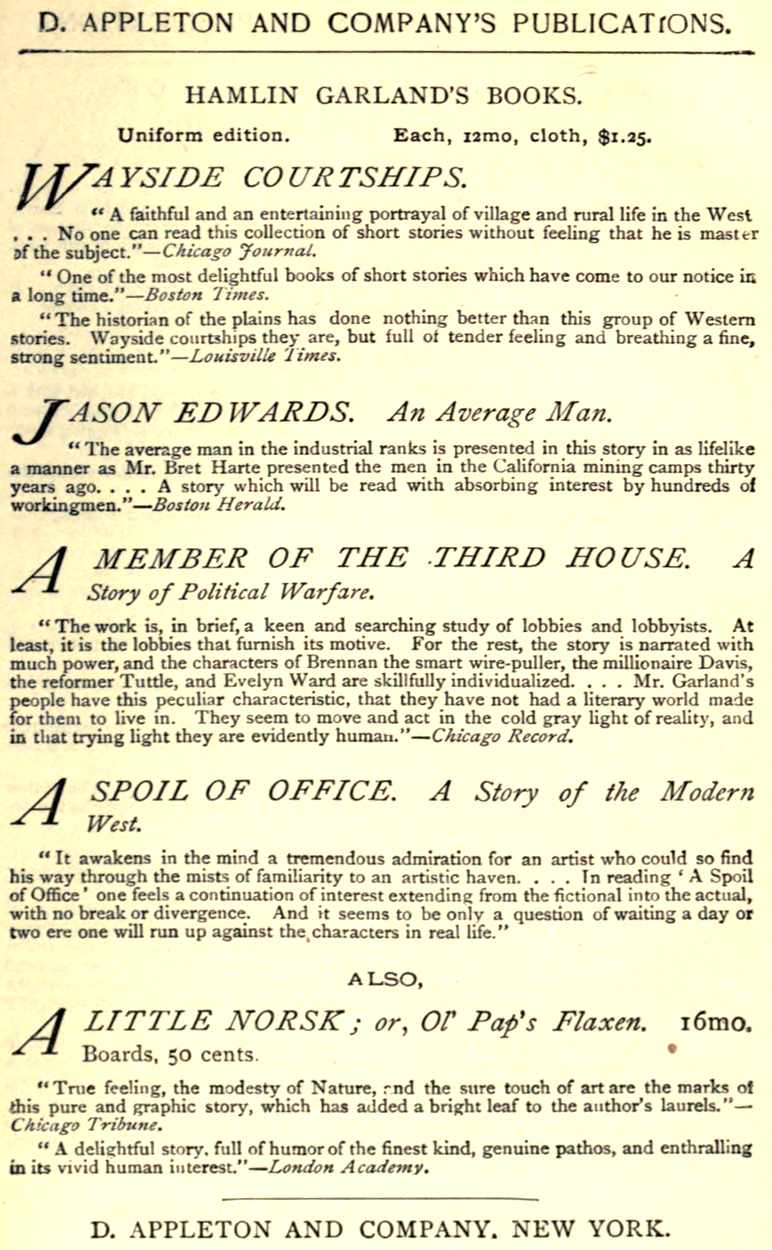 D. APPLETON AND COMPANY'S PUBLICATIONS.

HAMLIN GARLAND'S BOOKS.

Uniform edition. Each, 12mo, cloth, $1.25.

WAYSIDE COURTSHIPS.

"A faithful and an entertaining portrayal of village and rural life in the West . . . No one can read this collection of short stories without feeling that he is master of the subject."—Chicago Journal.

"One of the most delightful books of short stories which have come to our notice in a long time."—Boston Times.

"The historian of the plains has done nothing better than this group of Western stories. Wayside courtships they are, but full of tender feeling and breathing a fine, strong sentiment."—Louisville Times.

JASON EDWARDS. An Average Man.

"The average man in the industrial ranks is presented in this story in as lifelike a manner as Mr. Bret Harte presented the men in the California mining camps thirty years ago. . . . A story which will be read with absorbing interest by hundreds of workingmen."—Boston Herald.

A MEMBER OF THE THIRD HOUSE. A Story of Political Warfare.

"The work is, in brief, a keen and searching study of lobbies and lobbyists. At least, it is the lobbies that furnish its motive. For the rest, the story is narrated with much power, and the characters of Brennan the smart wire-puller, the millionaire Davis, the reformer Tuttle, and Evelyn Ward are skillfully individualized. . . . Mr. Garland's people have this peculiar characteristic, that they have not had a literary world made for them to live in. They seem to move and act in the cold gray light of reality, and in that trying light they are evidently human."—Chicago Record.

A SPOIL OF OFFICE. A Story of the Modern West.

"It awakens in the mind a tremendous admiration for an artist who could so find his way through the mists of familiarity to an artistic haven. . . . In reading 'A Spoil of Office' one feels a continuation of interest extending from the fictional into the actual, with no break or divergence. And it seems to be only a question of waiting a day or two ere one will run up against the characters in real life."

ALSO,

A LITTLE NORSK; or, Ol' Pap's Flaxen. 16mo. Boards, 50 cents.

"True feeling, the modesty of Nature, and the sure touch of art are the marks of this pure and graphic story, which has added a bright leaf to the author's laurels."—Chicago Tribune.

"A delightful story, full of humor of the finest kind, genuine pathos, and enthralling in its vivid human interest."—London Academy.

D. APPLETON AND COMPANY, NEW YORK.